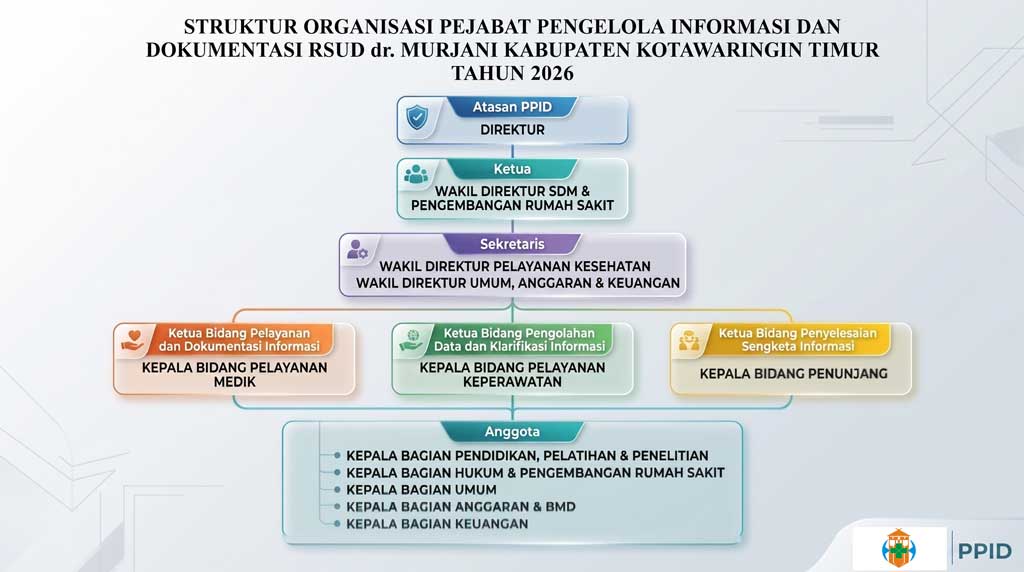 STRUKTUR ORGANISASI PEJABAT PENGELOLA INFORMASI DAN DOKUMENTASI RSUD dr. MURJANI KABUPATEN KOTAWARINGIN TIMUR TAHUN 2026

Atasan PPID
DIREKTUR

Ketua
WAKIL DIREKTUR SDM & PENGEMBANGAN RUMAH SAKIT

Sekretaris
WAKIL DIREKTUR PELAYANAN KESEHATAN
WAKIL DIREKTUR UMUM, ANGGARAN & KEUANGAN

Ketua Bidang Pelayanan dan Dokumentasi Informasi
KEPALA BIDANG PELAYANAN MEDIK

Ketua Bidang Pengolahan Data dan Klarifikasi Informasi
KEPALA BIDANG PELAYANAN KEPERAWATAN

Ketua Bidang Penyelesaian Sengketa Informasi
KEPALA BIDANG PENUNJANG

Anggota
KEPALA BAGIAN PENDIDIKAN, PELATIHAN & PENELITIAN
KEPALA BAGIAN HUKUM & PENGEMBANGAN RUMAH SAKIT
KEPALA BAGIAN UMUM
KEPALA BAGIAN ANGGARAN & BMD
KEPALA BAGIAN KEUANGAN

PPID